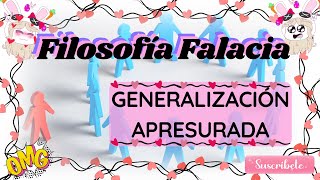 Filosofía Falacia

GENERALIZACIÓN APRESURADA

OMG

Suscríbete